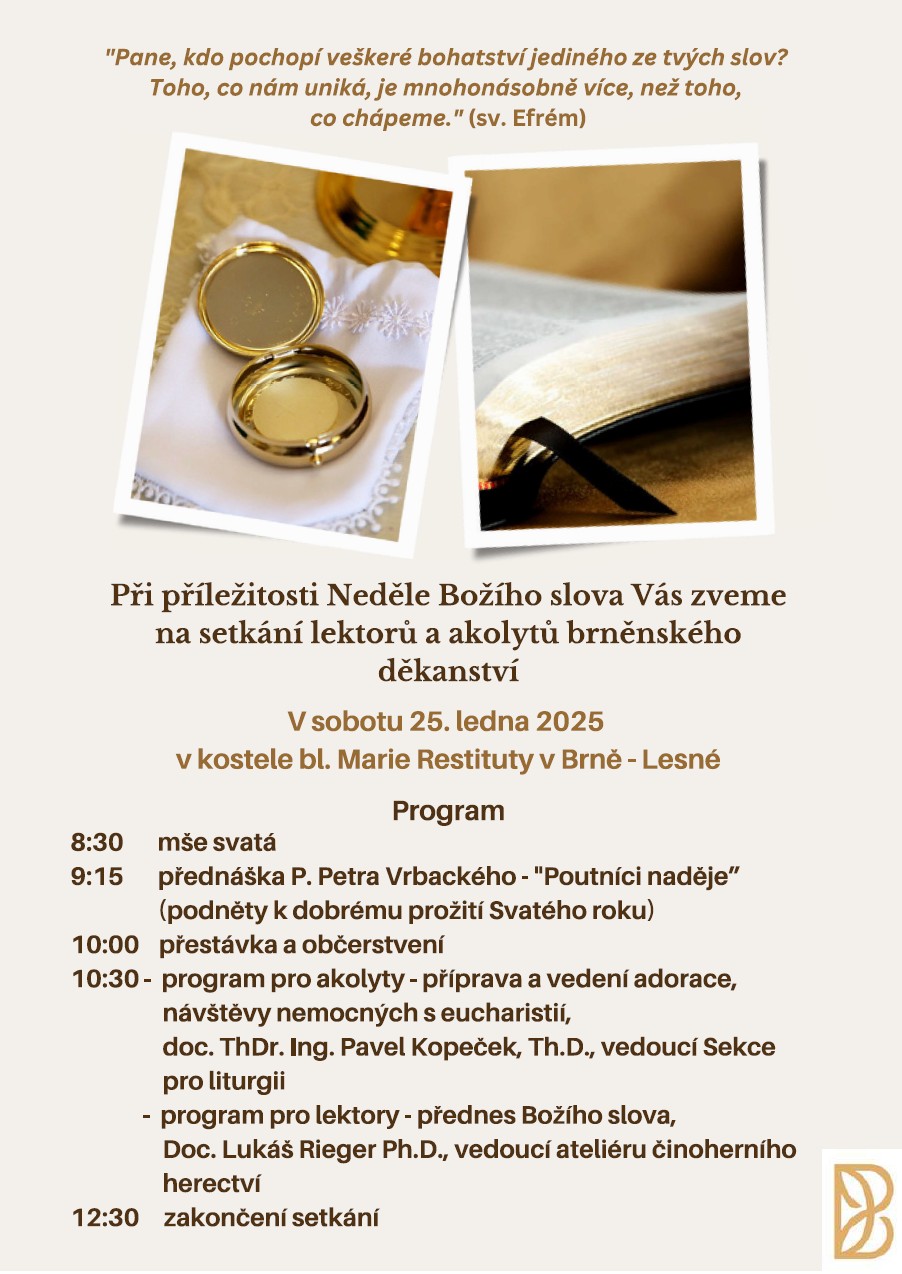 "Pane, kdo pochopí veškeré bohatství jediného ze tvých slov? Toho, co nám uniká, je mnohonásobně více, než toho, co chápeme." (sv. Efrém)

Při příležitosti Neděle Božího slova Vás zveme na setkání lektorů a akolytů brněnského děkanství

V sobotu 25. ledna 2025
v kostele bl. Marie Restituty v Brně - Lesné

Program

8:30 mše svatá
9:15 přednáška P. Petra Vrbackého - "Poutníci naděje" (podněty k dobrému prožití Svatého roku)
10:00 přestávka a občerstvení
10:30 - program pro akolyty - příprava a vedení adorace, návštěvy nemocných s eucharistií, doc. ThDr. Ing. Pavel Kopeček, Th.D., vedoucí Sekce pro liturgii
- program pro lektory - přednes Božího slova, Doc. Lukáš Rieger Ph.D., vedoucí ateliéru činoherního herectví
12:30 zakončení setkání